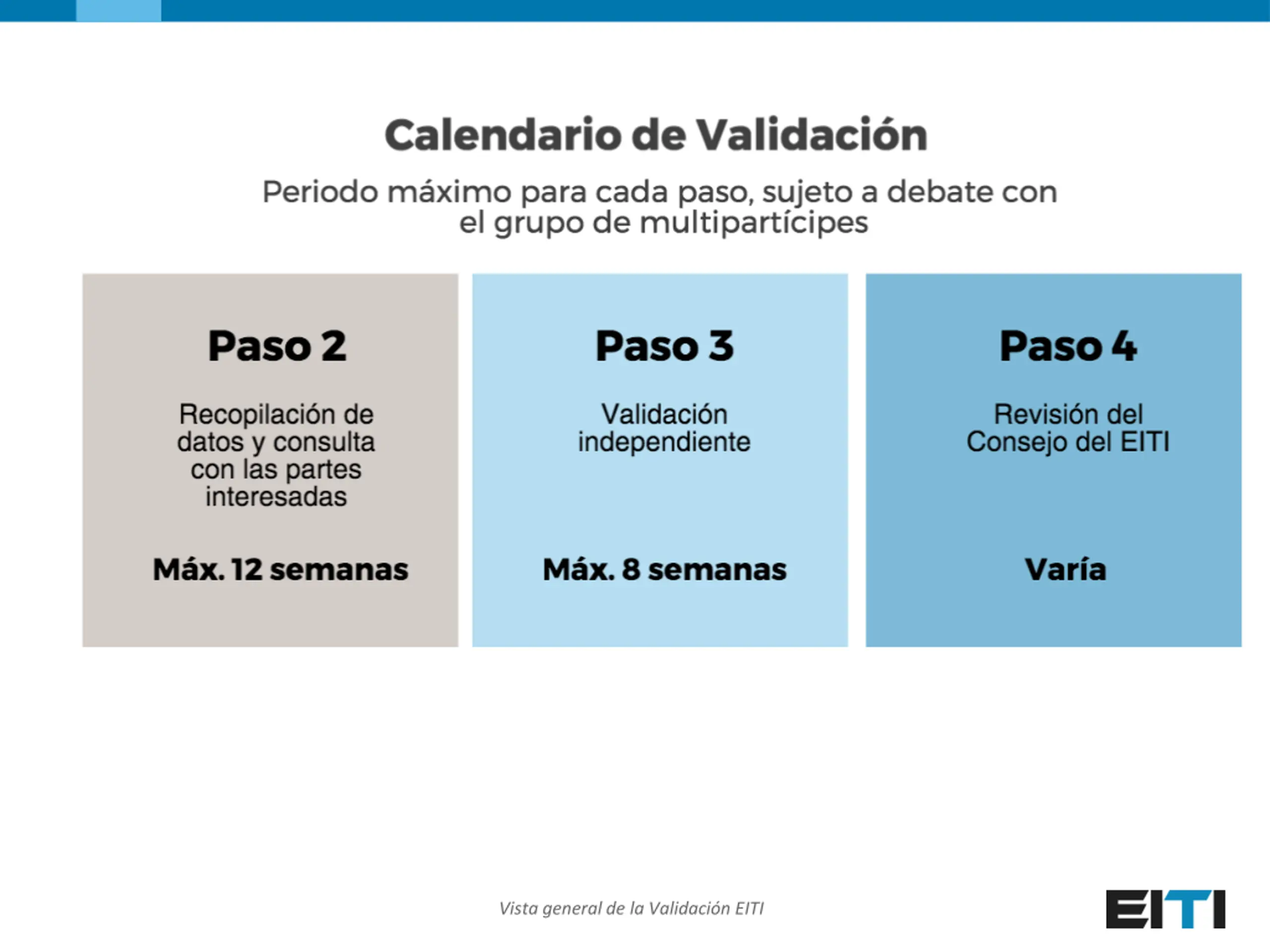 Calendario de Validación

Periodo máximo para cada paso, sujeto a debate con el grupo de multipartícipes

Paso 2

Recopilación de datos y consulta con las partes interesadas

Máx. 12 semanas

Paso 3

Validación independiente

Máx. 8 semanas

Paso 4

Revisión del Consejo del EITI

Varía

Vista general de la Validación EITI

EITI